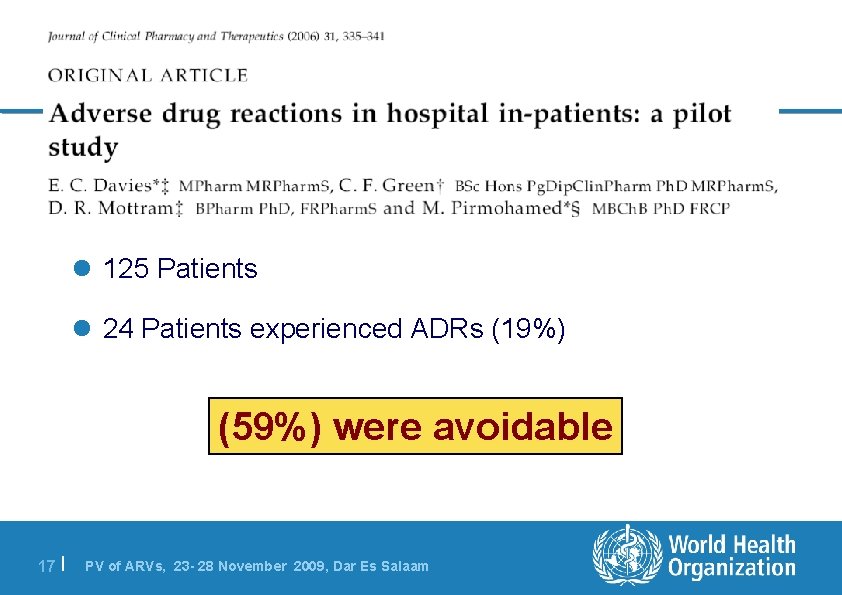 Journal of Clinical Pharmacy and Therapeutics (2006) 31, 335–341

ORIGINAL ARTICLE

Adverse drug reactions in hospital in-patients: a pilot study

E. C. Davies*‡ MPharm MRPharmS, C. F. Green† BSc Hons PgDipClinPharm PhD MRPharmS, D. R. Mottram‡ BPharm PhD, FRPharmS and M. Pirmohamed*§ MBChB PhD FRCP

125 Patients

24 Patients experienced ADRs (19%)

(59%) were avoidable

17 | PV of ARVs, 23-28 November 2009, Dar Es Salaam

World Health Organization